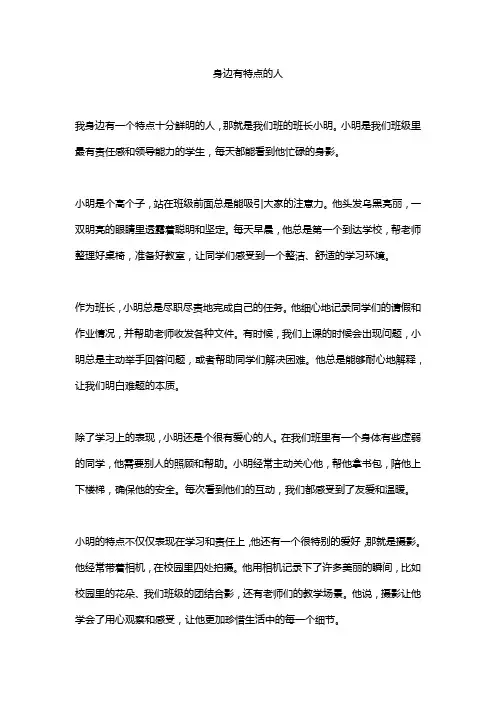 身边有特点的人

我身边有一个特点十分鲜明的人，那就是我们班的班长小明。小明是我们班级里最有责任感和领导能力的学生，每天都能看到他忙碌的身影。

小明是个高个子，站在班级前面总是能吸引大家的注意力。他头发乌黑亮丽，一双明亮的眼睛里透露着聪明和坚定。每天早晨，他总是第一个到达学校，帮老师整理好桌椅，准备好教室，让同学们感受到一个整洁、舒适的学习环境。

作为班长，小明总是尽职尽责地完成自己的任务。他细心地记录同学们的请假和作业情况，并帮助老师收发各种文件。有时候，我们上课的时候会出现问题，小明总是主动举手回答问题，或者帮助同学们解决困难。他总是能够耐心地解释，让我们明白难题的本质。

除了学习上的表现，小明还是个很有爱心的人。在我们班里有一个身体有些虚弱的同学，他需要别人的照顾和帮助。小明经常主动关心他，帮他拿书包，陪他上下楼梯，确保他的安全。每次看到他们的互动，我们都感受到了友爱和温暖。

小明的特点不仅仅表现在学习和责任上，他还有一个很特别的爱好，那就是摄影。他经常带着相机，在校园里四处拍摄。他用相机记录下了许多美丽的瞬间，比如校园里的花朵、我们班级的团结合影，还有老师们的教学场景。他说，摄影让他学会了用心观察和感受，让他更加珍惜生活中的每一个细节。